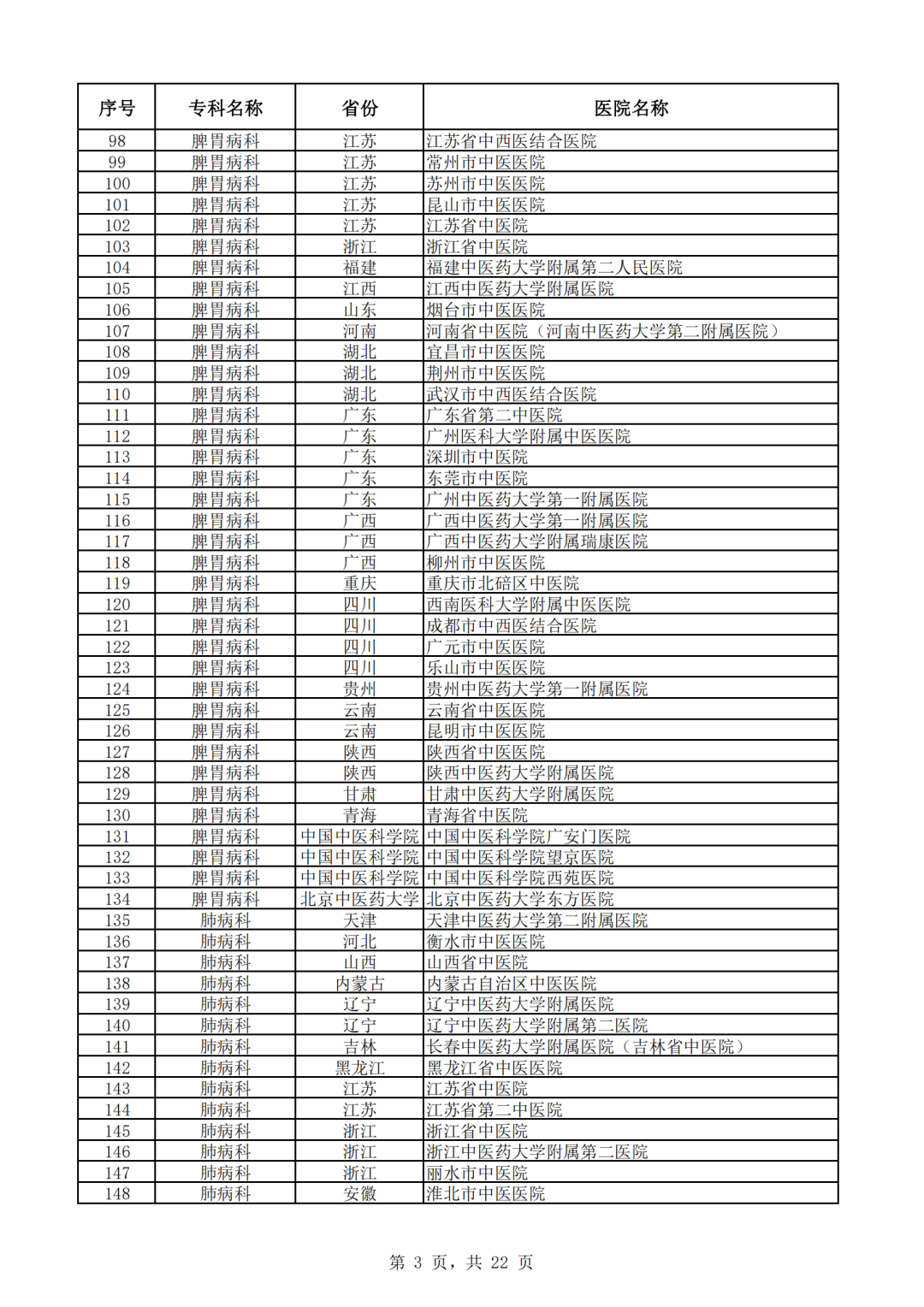 | 序号 | 专科名称 | 省份 | 医院名称 |
|---|---|---|---|
| 98 | 脾胃病科 | 江苏 | 江苏省中西医结合医院 |
| 99 | 脾胃病科 | 江苏 | 常州市中医医院 |
| 100 | 脾胃病科 | 江苏 | 苏州市中医医院 |
| 101 | 脾胃病科 | 江苏 | 昆山市中医医院 |
| 102 | 脾胃病科 | 江苏 | 江苏省中医院 |
| 103 | 脾胃病科 | 浙江 | 浙江省中医院 |
| 104 | 脾胃病科 | 福建 | 福建中医药大学附属第二人民医院 |
| 105 | 脾胃病科 | 江西 | 江西中医药大学附属医院 |
| 106 | 脾胃病科 | 山东 | 烟台市中医医院 |
| 107 | 脾胃病科 | 河南 | 河南省中医院（河南中医药大学第二附属医院） |
| 108 | 脾胃病科 | 湖北 | 宜昌市中医医院 |
| 109 | 脾胃病科 | 湖北 | 荆州市中医医院 |
| 110 | 脾胃病科 | 湖北 | 武汉市中西医结合医院 |
| 111 | 脾胃病科 | 广东 | 广东省第二中医院 |
| 112 | 脾胃病科 | 广东 | 广州医科大学附属中医医院 |
| 113 | 脾胃病科 | 广东 | 深圳市中医院 |
| 114 | 脾胃病科 | 广东 | 东莞市中医院 |
| 115 | 脾胃病科 | 广东 | 广州中医药大学第一附属医院 |
| 116 | 脾胃病科 | 广西 | 广西中医药大学第一附属医院 |
| 117 | 脾胃病科 | 广西 | 广西中医药大学附属瑞康医院 |
| 118 | 脾胃病科 | 广西 | 柳州市中医医院 |
| 119 | 脾胃病科 | 重庆 | 重庆市北碚区中医院 |
| 120 | 脾胃病科 | 四川 | 西南医科大学附属中医医院 |
| 121 | 脾胃病科 | 四川 | 成都市中西医结合医院 |
| 122 | 脾胃病科 | 四川 | 广元市中医医院 |
| 123 | 脾胃病科 | 四川 | 乐山市中医医院 |
| 124 | 脾胃病科 | 贵州 | 贵州中医药大学第一附属医院 |
| 125 | 脾胃病科 | 云南 | 云南省中医医院 |
| 126 | 脾胃病科 | 云南 | 昆明市中医医院 |
| 127 | 脾胃病科 | 陕西 | 陕西省中医医院 |
| 128 | 脾胃病科 | 陕西 | 陕西中医药大学附属医院 |
| 129 | 脾胃病科 | 甘肃 | 甘肃中医药大学附属医院 |
| 130 | 脾胃病科 | 青海 | 青海省中医院 |
| 131 | 脾胃病科 | 中国中医科学院 | 中国中医科学院广安门医院 |
| 132 | 脾胃病科 | 中国中医科学院 | 中国中医科学院望京医院 |
| 133 | 脾胃病科 | 中国中医科学院 | 中国中医科学院西苑医院 |
| 134 | 脾胃病科 | 北京中医药大学 | 北京中医药大学东方医院 |
| 135 | 肺病科 | 天津 | 天津中医药大学第二附属医院 |
| 136 | 肺病科 | 河北 | 衡水市中医医院 |
| 137 | 肺病科 | 山西 | 山西省中医院 |
| 138 | 肺病科 | 内蒙古 | 内蒙古自治区中医医院 |
| 139 | 肺病科 | 辽宁 | 辽宁中医药大学附属医院 |
| 140 | 肺病科 | 辽宁 | 辽宁中医药大学附属第二医院 |
| 141 | 肺病科 | 吉林 | 长春中医药大学附属医院（吉林省中医院） |
| 142 | 肺病科 | 黑龙江 | 黑龙江省中医医院 |
| 143 | 肺病科 | 江苏 | 江苏省中医院 |
| 144 | 肺病科 | 江苏 | 江苏省第二中医院 |
| 145 | 肺病科 | 浙江 | 浙江省中医院 |
| 146 | 肺病科 | 浙江 | 浙江中医药大学附属第二医院 |
| 147 | 肺病科 | 浙江 | 丽水市中医院 |
| 148 | 肺病科 | 安徽 | 淮北市中医医院 |

第 3 页，共 22 页